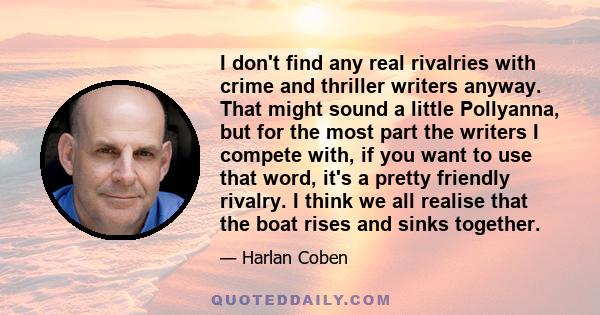 I don't find any real rivalries with crime and thriller writers anyway. That might sound a little Pollyanna, but for the most part the writers I compete with, if you want to use that word, it's a pretty friendly rivalry. I think we all realise that the boat rises and sinks together.

— Harlan Coben

QUOTEDDAILY.COM